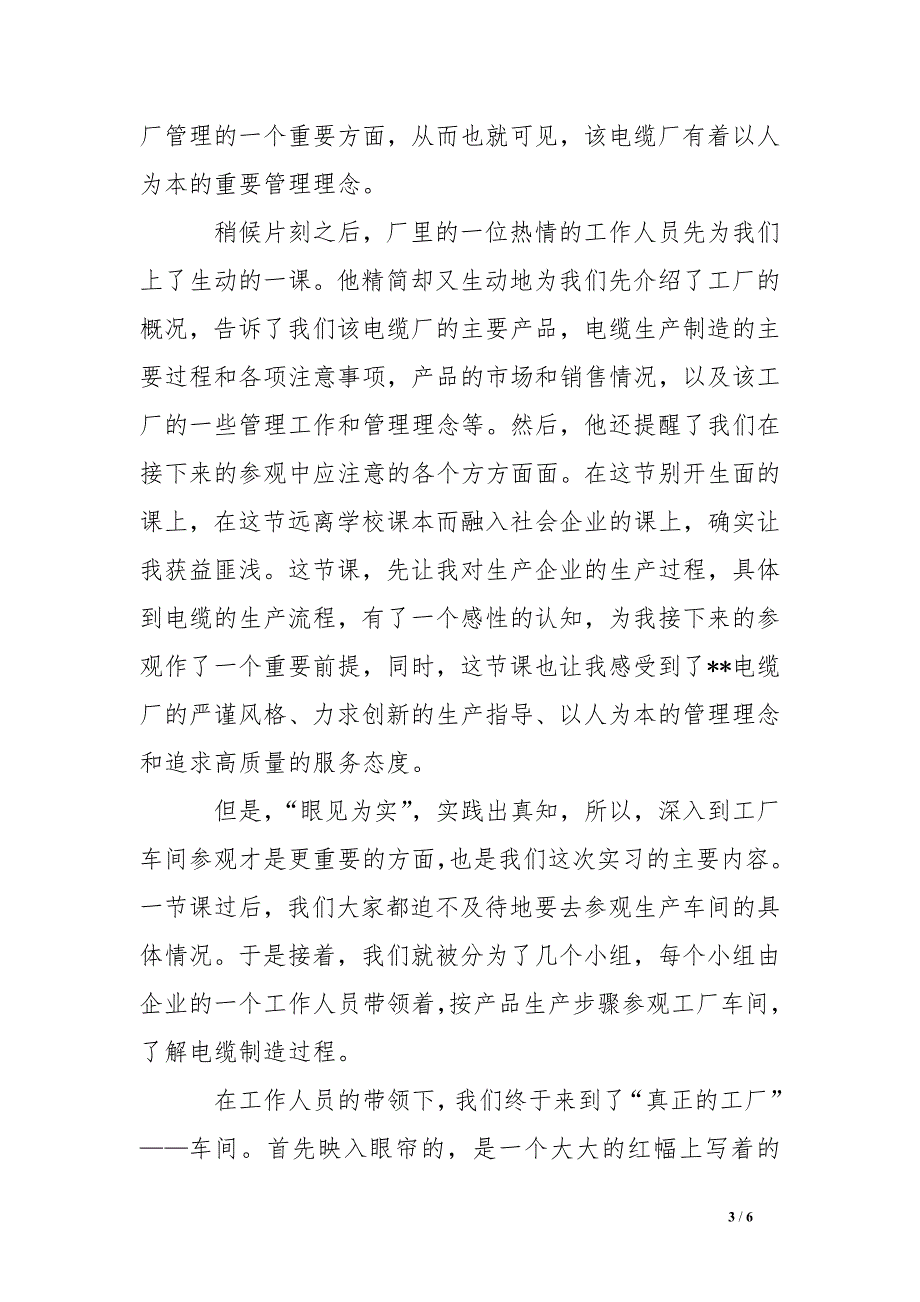 厂管理的一个重要方面，从而也就可见，该电缆厂有着以人为本的重要管理理念。

稍候片刻之后，厂里的一位热情的工作人员先为我们上了生动的一课。他精简却又生动地为我们先介绍了工厂的概况，告诉了我们该电缆厂的主要产品，电缆生产制造的主要过程和各项注意事项，产品的市场和销售情况，以及该工厂的一些管理工作和管理理念等。然后，他还提醒了我们在接下来的参观中应注意的各个方方面面。在这节别开生面的课上，在这节远离学校课本而融入社会企业的课上，确实让我获益匪浅。这节课，先让我对生产企业的生产过程，具体到电缆的生产流程，有了一个感性的认知，为我接下来的参观作了一个重要前提，同时，这节课也让我感受到了**电缆厂的严谨风格、力求创新的生产指导、以人为本的管理理念和追求高质量的服务态度。

但是，“眼见为实”，实践出真知，所以，深入到工厂车间参观才是更重要的方面，也是我们这次实习的主要内容。一节课过后，我们大家都迫不及待地要去参观生产车间的具体情况。于是接着，我们就被分为了几个小组，每个小组由企业的一个工作人员带领着，按产品生产步骤参观工厂车间，了解电缆制造过程。

在工作人员的带领下，我们终于来到了“真正的工厂”——车间。首先映入眼帘的，是一个大大的红幅上写着的

3 / 6